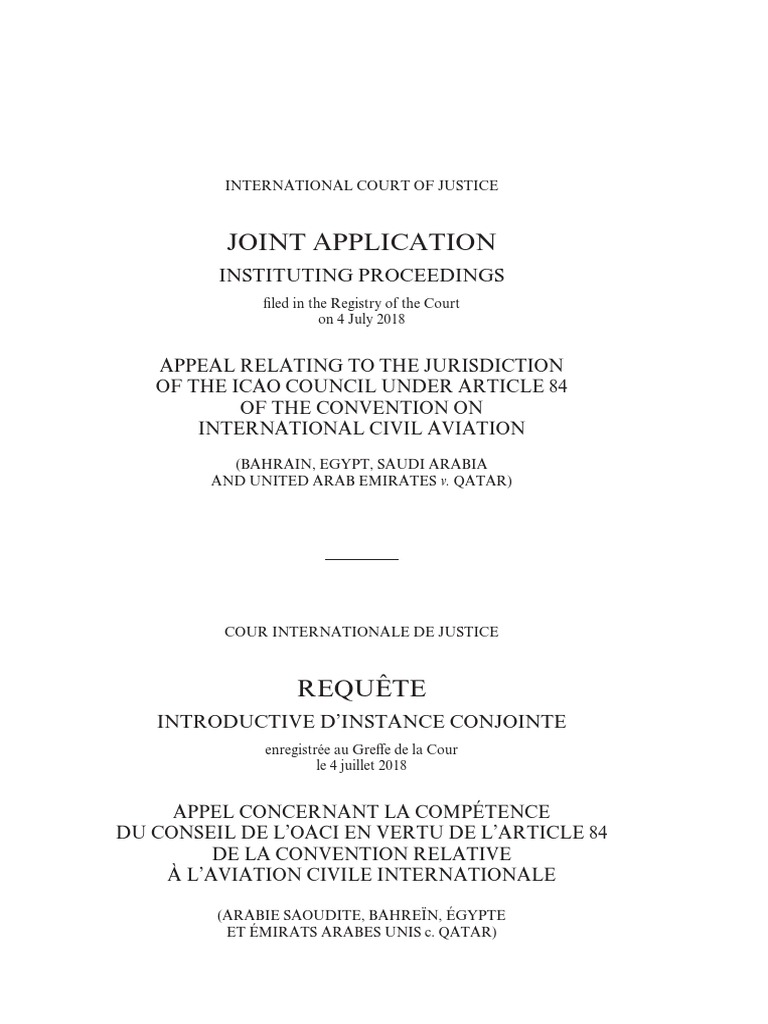 INTERNATIONAL COURT OF JUSTICE

JOINT APPLICATION

INSTITUTING PROCEEDINGS

filed in the Registry of the Court on 4 July 2018

APPEAL RELATING TO THE JURISDICTION OF THE ICAO COUNCIL UNDER ARTICLE 84 OF THE CONVENTION ON INTERNATIONAL CIVIL AVIATION

(BAHRAIN, EGYPT, SAUDI ARABIA AND UNITED ARAB EMIRATES v. QATAR)

COUR INTERNATIONALE DE JUSTICE

REQUÊTE

INTRODUCTIVE D'INSTANCE CONJOINTE

enregistrée au Greffe de la Cour le 4 juillet 2018

APPEL CONCERNANT LA COMPÉTENCE DU CONSEIL DE L'OACI EN VERTU DE L'ARTICLE 84 DE LA CONVENTION RELATIVE À L'AVIATION CIVILE INTERNATIONALE

(ARABIE SAOUDITE, BAHREÏN, ÉGYPTE ET ÉMIRATS ARABES UNIS c. QATAR)